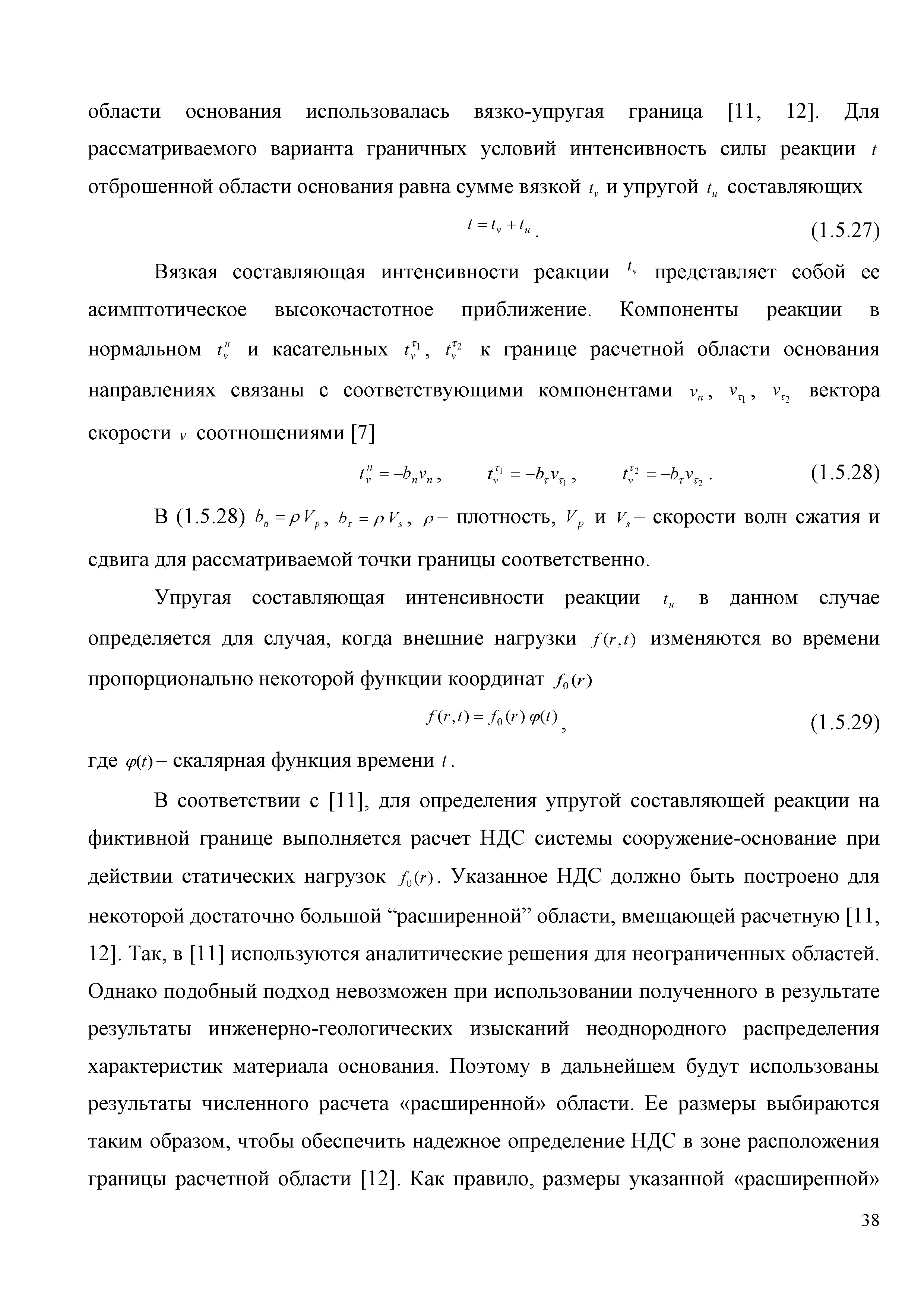 области основания использовалась вязко-упругая граница [11, 12]. Для рассматриваемого варианта граничных условий интенсивность силы реакции $t$ отброшенной области основания равна сумме вязкой $t_v$ и упругой $t_u$ составляющих

$t = t_v + t_u$.  (1.5.27)

Вязкая составляющая интенсивности реакции $t_v$ представляет собой ее асимптотическое высокочастотное приближение. Компоненты реакции в нормальном $t_v^n$ и касательных $t_v^{\tau_1}$, $t_v^{\tau_2}$ к границе расчетной области основания направлениях связаны с соответствующими компонентами $v_n$, $v_{\tau_1}$, $v_{\tau_2}$ вектора скорости $v$ соотношениями [7]

$t_v^n = -b_n v_n$, $t_v^{\tau_1} = -b_\tau v_{\tau_1}$, $t_v^{\tau_2} = -b_\tau v_{\tau_2}$.  (1.5.28)

В (1.5.28) $b_n = \rho V_p$, $b_\tau = \rho V_s$, $\rho$ – плотность, $V_p$ и $V_s$ – скорости волн сжатия и сдвига для рассматриваемой точки границы соответственно.

Упругая составляющая интенсивности реакции $t_u$ в данном случае определяется для случая, когда внешние нагрузки $f(r,t)$ изменяются во времени пропорционально некоторой функции координат $f_0(r)$

$f(r,t) = f_0(r)\,\varphi(t)$,  (1.5.29)

где $\varphi(t)$ – скалярная функция времени $t$.

В соответствии с [11], для определения упругой составляющей реакции на фиктивной границе выполняется расчет НДС системы сооружение-основание при действии статических нагрузок $f_0(r)$. Указанное НДС должно быть построено для некоторой достаточно большой “расширенной” области, вмещающей расчетную [11, 12]. Так, в [11] используются аналитические решения для неограниченных областей. Однако подобный подход невозможен при использовании полученного в результате результаты инженерно-геологических изысканий неоднородного распределения характеристик материала основания. Поэтому в дальнейшем будут использованы результаты численного расчета «расширенной» области. Ее размеры выбираются таким образом, чтобы обеспечить надежное определение НДС в зоне расположения границы расчетной области [12]. Как правило, размеры указанной «расширенной»

38